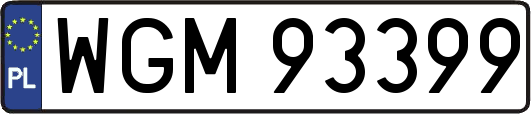 PL
WGM 93399